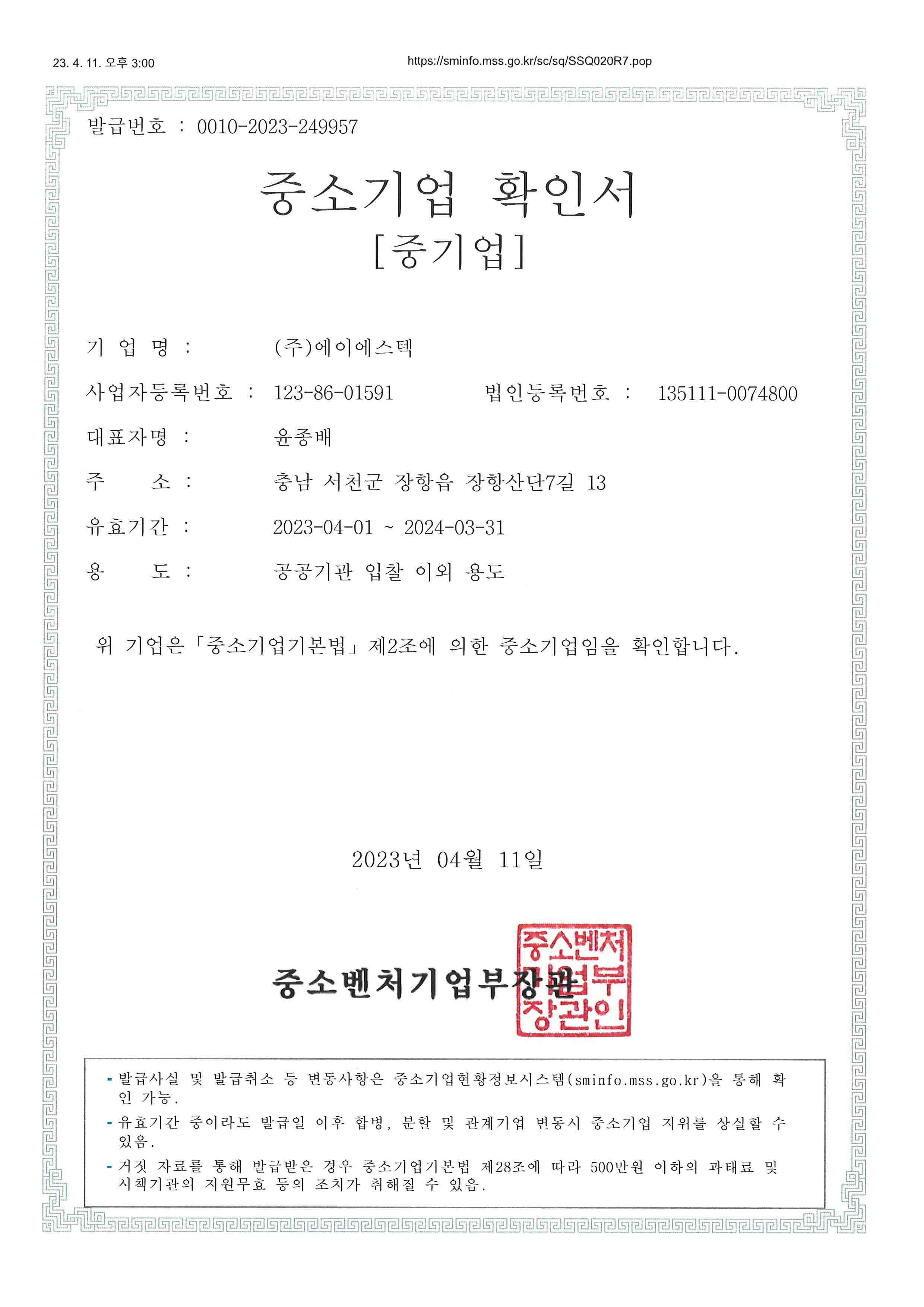 23. 4. 11. 오후 3:00

https://sminfo.mss.go.kr/sc/sq/SSQ020R7.pop

발급번호 : 0010-2023-249957

중소기업 확인서
[중기업]

기 업 명 : (주)에이에스텍

사업자등록번호 : 123-86-01591 법인등록번호 : 135111-0074800

대표자명 : 윤종배

주 소 : 충남 서천군 장항읍 장항산단7길 13

유효기간 : 2023-04-01 ~ 2024-03-31

용 도 : 공공기관 입찰 이외 용도

위 기업은「중소기업기본법」제2조에 의한 중소기업임을 확인합니다.

2023년 04월 11일

중소벤처기업부장관

중소벤처기업부장관인

- 발급사실 및 발급취소 등 변동사항은 중소기업현황정보시스템(sminfo.mss.go.kr)을 통해 확인 가능.
- 유효기간 중이라도 발급일 이후 합병, 분할 및 관계기업 변동시 중소기업 지위를 상실할 수 있음.
- 거짓 자료를 통해 발급받은 경우 중소기업기본법 제28조에 따라 500만원 이하의 과태료 및 시책기관의 지원무효 등의 조치가 취해질 수 있음.